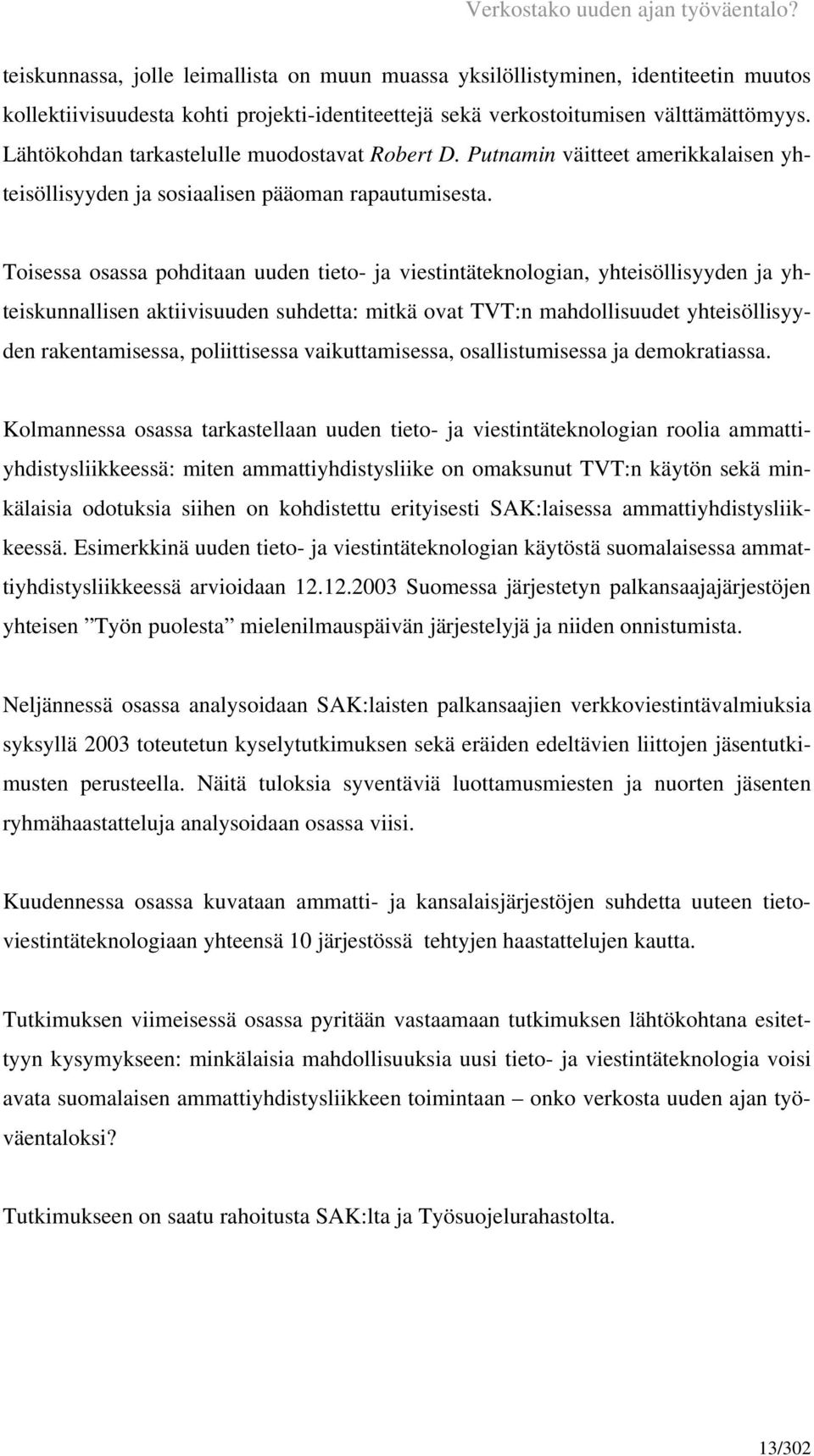 Verkostako uuden ajan työväentalo?

teiskunnassa, jolle leimallista on muun muassa yksilöllistyminen, identiteetin muutos kollektiivisuudesta kohti projekti-identiteettejä sekä verkostoitumisen välttämättömyys. Lähtökohdan tarkastelulle muodostavat Robert D. Putnamin väitteet amerikkalaisen yhteisöllisyyden ja sosiaalisen pääoman rapautumisesta.

Toisessa osassa pohditaan uuden tieto- ja viestintäteknologian, yhteisöllisyyden ja yhteiskunnallisen aktiivisuuden suhdetta: mitkä ovat TVT:n mahdollisuudet yhteisöllisyyden rakentamisessa, poliittisessa vaikuttamisessa, osallistumisessa ja demokratiassa.

Kolmannessa osassa tarkastellaan uuden tieto- ja viestintäteknologian roolia ammattiyhdistysliikkeessä: miten ammattiyhdistysliike on omaksunut TVT:n käytön sekä minkälaisia odotuksia siihen on kohdistettu erityisesti SAK:laisessa ammattiyhdistysliikkeessä. Esimerkkinä uuden tieto- ja viestintäteknologian käytöstä suomalaisessa ammattiyhdistysliikkeessä arvioidaan 12.12.2003 Suomessa järjestetyn palkansaajajärjestöjen yhteisen ”Työn puolesta” mielenilmauspäivän järjestelyjä ja niiden onnistumista.

Neljännessä osassa analysoidaan SAK:laisten palkansaajien verkkoviestintävalmiuksia syksyllä 2003 toteutetun kyselytutkimuksen sekä eräiden edeltävien liittojen jäsentutkimusten perusteella. Näitä tuloksia syventäviä luottamusmiesten ja nuorten jäsenten ryhmähaastatteluja analysoidaan osassa viisi.

Kuudennessa osassa kuvataan ammatti- ja kansalaisjärjestöjen suhdetta uuteen tietoviestintäteknologiaan yhteensä 10 järjestössä tehtyjen haastattelujen kautta.

Tutkimuksen viimeisessä osassa pyritään vastaamaan tutkimuksen lähtökohtana esitettyyn kysymykseen: minkälaisia mahdollisuuksia uusi tieto- ja viestintäteknologia voisi avata suomalaisen ammattiyhdistysliikkeen toimintaan – onko verkosta uuden ajan työväentaloksi?

Tutkimukseen on saatu rahoitusta SAK:lta ja Työsuojelurahastolta.

13/302